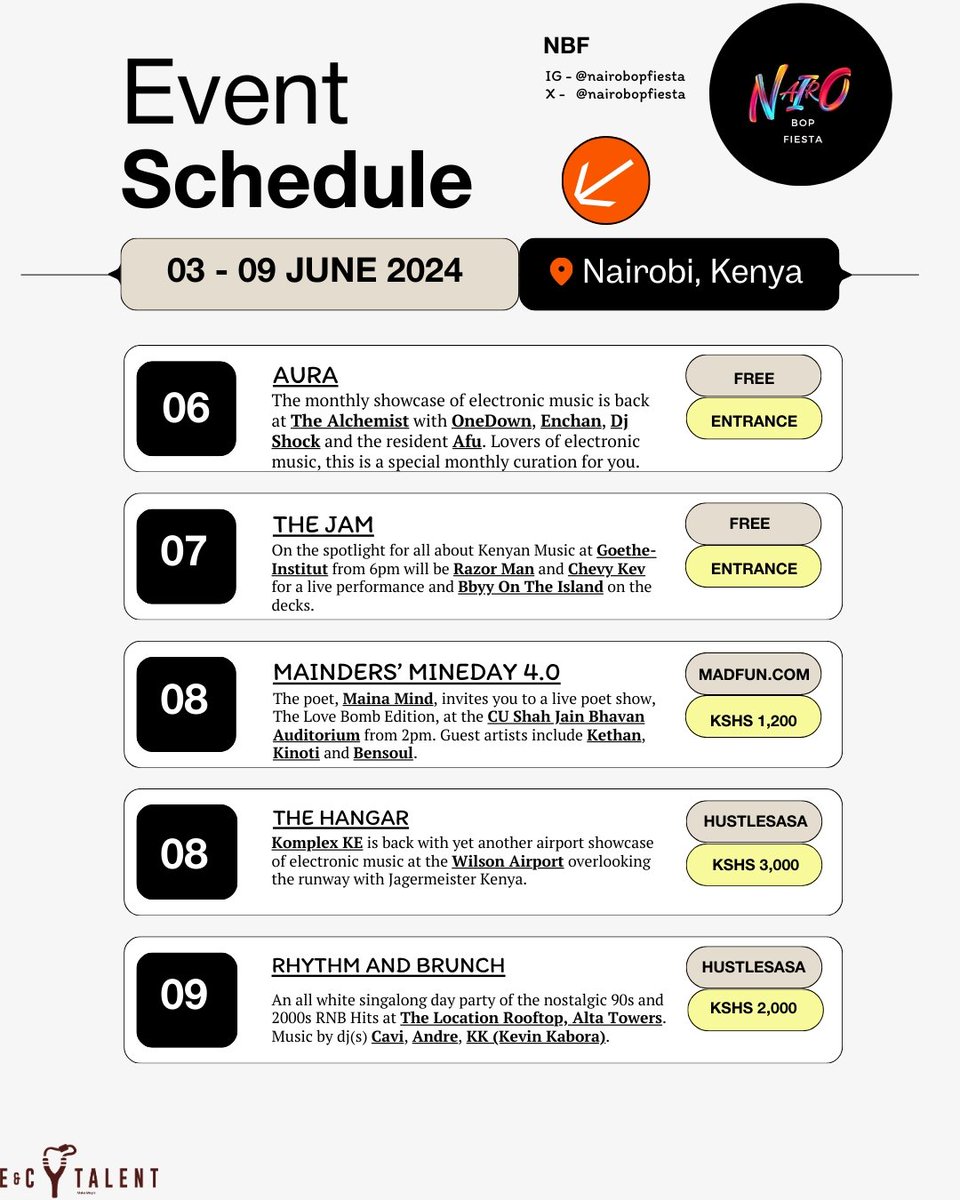 Event
Schedule

NBF
IG - @nairobopfiesta
X - @nairobopfiesta

NAIRO
BOP
FIESTA

03 - 09 JUNE 2024

Nairobi, Kenya

06
AURA
The monthly showcase of electronic music is back at The Alchemist with OneDown, Enchan, Dj Shock and the resident Afu. Lovers of electronic music, this is a special monthly curation for you.
FREE
ENTRANCE

07
THE JAM
On the spotlight for all about Kenyan Music at Goethe-Institut from 6pm will be Razor Man and Chevy Kev for a live performance and Bbyy On The Island on the decks.
FREE
ENTRANCE

08
MAINDERS' MINEDAY 4.0
The poet, Maina Mind, invites you to a live poet show, The Love Bomb Edition, at the CU Shah Jain Bhavan Auditorium from 2pm. Guest artists include Kethan, Kinoti and Bensoul.
MADFUN.COM
KSHS 1,200

08
THE HANGAR
Komplex KE is back with yet another airport showcase of electronic music at the Wilson Airport overlooking the runway with Jagermeister Kenya.
HUSTLESASA
KSHS 3,000

09
RHYTHM AND BRUNCH
An all white singalong day party of the nostalgic 90s and 2000s RNB Hits at The Location Rooftop, Alta Towers. Music by dj(s) Cavi, Andre, KK (Kevin Kabora).
HUSTLESASA
KSHS 2,000

E&C TALENT